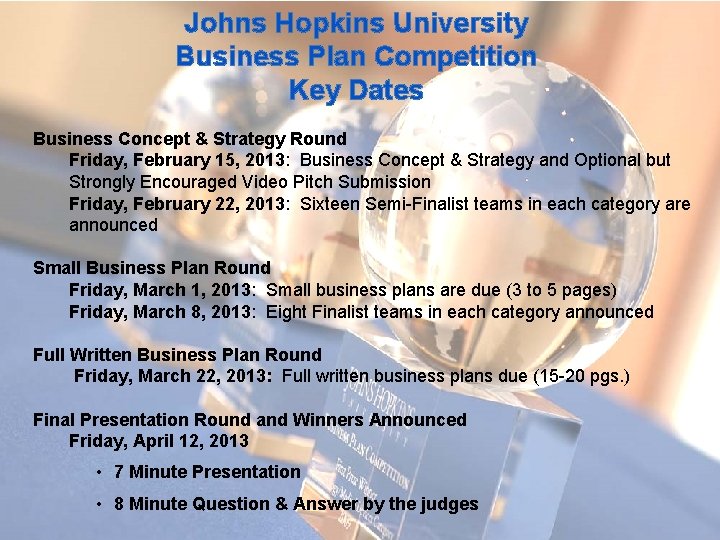 Johns Hopkins University
Business Plan Competition
Key Dates

Business Concept & Strategy Round
Friday, February 15, 2013: Business Concept & Strategy and Optional but Strongly Encouraged Video Pitch Submission
Friday, February 22, 2013: Sixteen Semi-Finalist teams in each category are announced

Small Business Plan Round
Friday, March 1, 2013: Small business plans are due (3 to 5 pages)
Friday, March 8, 2013: Eight Finalist teams in each category announced

Full Written Business Plan Round
Friday, March 22, 2013: Full written business plans due (15-20 pgs.)

Final Presentation Round and Winners Announced
Friday, April 12, 2013
• 7 Minute Presentation
• 8 Minute Question & Answer by the judges